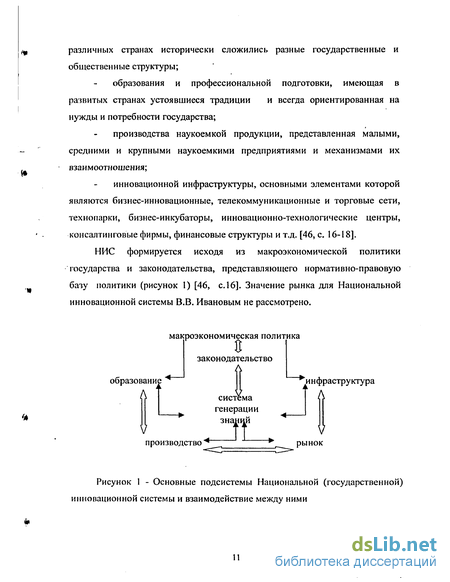 различных странах исторически сложились разные государственные и общественные структуры;

- образования и профессиональной подготовки, имеющая в развитых странах устоявшиеся традиции и всегда ориентированная на нужды и потребности государства;

- производства наукоемкой продукции, представленная малыми, средними и крупными наукоемкими предприятиями и механизмами их взаимоотношения;

- инновационной инфраструктуры, основными элементами которой являются бизнес-инновационные, телекоммуникационные и торговые сети, технопарки, бизнес-инкубаторы, инновационно-технологические центры, консалтинговые фирмы, финансовые структуры и т.д. [46, с. 16-18].

НИС формируется исходя из макроэкономической политики государства и законодательства, представляющего нормативно-правовую базу политики (рисунок 1) [46, с.16]. Значение рынка для Национальной инновационной системы В.В. Ивановым не рассмотрено.

макроэкономическая политика
законодательство
образование
инфраструктура
система генерации знаний
производство
рынок

Рисунок 1 - Основные подсистемы Национальной (государственной) инновационной системы и взаимодействие между ними

11

dsLib.net
библиотека диссертаций